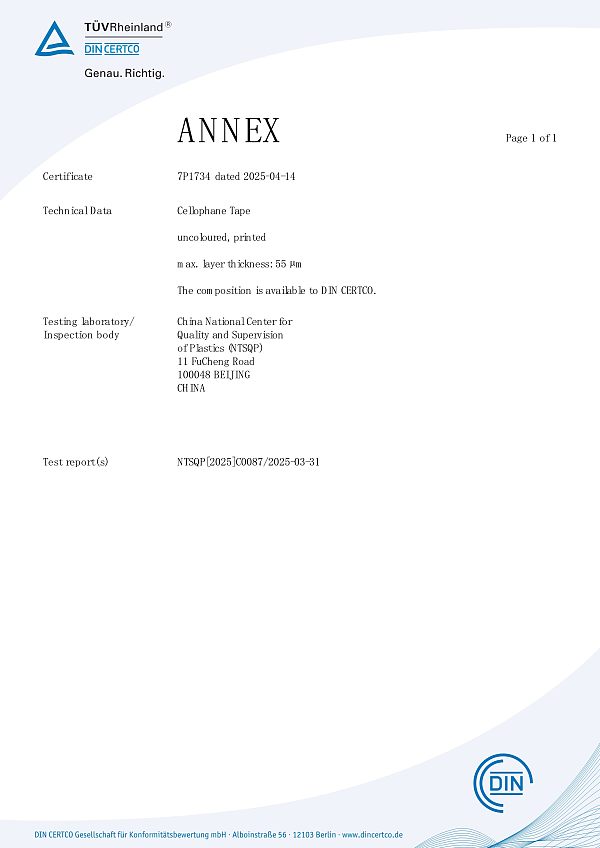 TÜVRheinland®
DIN CERTCO
Genau. Richtig.

ANNEX

Page 1 of 1

Certificate
7P1734 dated 2025-04-14

Technical Data
Cellophane Tape

uncoloured, printed

max. layer thickness: 55 µm

The composition is available to DIN CERTCO.

Testing laboratory/
Inspection body
China National Center for
Quality and Supervision
of Plastics (NTSQP)
11 FuCheng Road
100048 BEIJING
CHINA

Test report(s)
NTSQP[2025]C0087/2025-03-31

DIN

DIN CERTCO Gesellschaft für Konformitätsbewertung mbH · Alboinstraße 56 · 12103 Berlin · www.dincertco.de